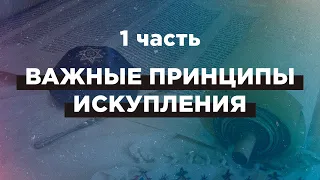 1 часть

ВАЖНЫЕ ПРИНЦИПЫ ИСКУПЛЕНИЯ